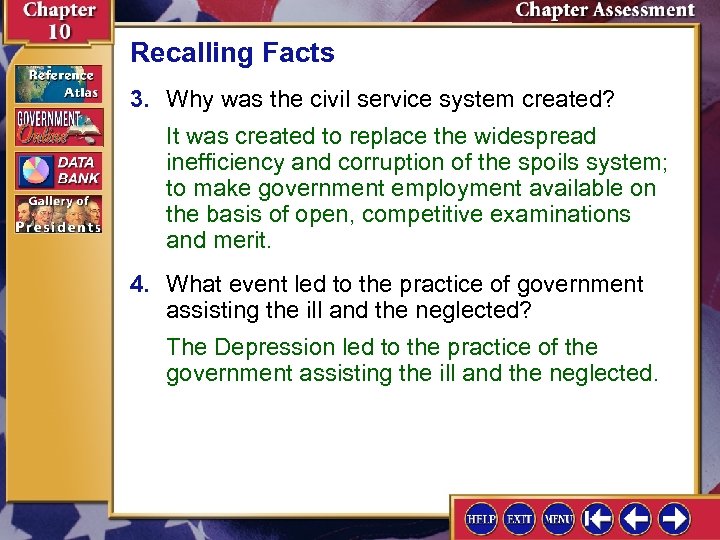 Chapter 10

Chapter Assessment

Reference Atlas

GOVERNMENT Online

DATA BANK

Gallery of Presidents

Recalling Facts

3. Why was the civil service system created?

It was created to replace the widespread inefficiency and corruption of the spoils system; to make government employment available on the basis of open, competitive examinations and merit.

4. What event led to the practice of government assisting the ill and the neglected?

The Depression led to the practice of the government assisting the ill and the neglected.

HELP EXIT MENU